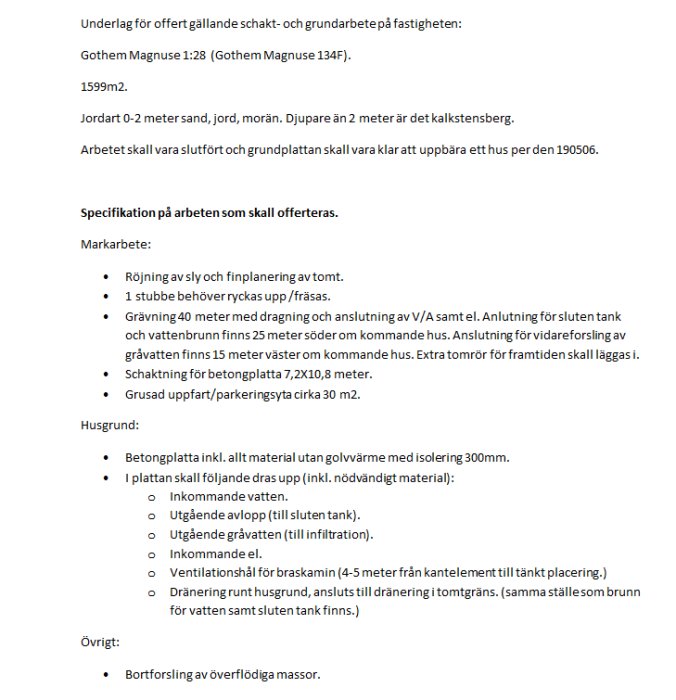 Underlag för offert gällande schakt- och grundarbete på fastigheten:

Gothem Magnuse 1:28 (Gothem Magnuse 134F).

1599m2.

Jordart 0-2 meter sand, jord, morän. Djupare än 2 meter är det kalkstensberg.

Arbetet skall vara slutfört och grundplattan skall vara klar att uppbära ett hus per den 190506.

Specifikation på arbeten som skall offerteras.

Markarbete:

• Röjning av sly och finplanering av tomt.
• 1 stubbe behöver ryckas upp /fräsas.
• Grävning 40 meter med dragning och anslutning av V/A samt el. Anlutning för sluten tank och vattenbrunn finns 25 meter söder om kommande hus. Anslutning för vidareforsling av gråvatten finns 15 meter väster om kommande hus. Extra tomrör för framtiden skall läggas i.
• Schaktning för betongplatta 7,2X10,8 meter.
• Grusad uppfart/parkeringsyta cirka 30 m2.

Husgrund:

• Betongplatta inkl. allt material utan golvvärme med isolering 300mm.
• I plattan skall följande dras upp (inkl. nödvändigt material):
o Inkommande vatten.
o Utgående avlopp (till sluten tank).
o Utgående gråvatten (till infiltration).
o Inkommande el.
o Ventilationshål för braskamin (4-5 meter från kantelement till tänkt placering.)
o Dränering runt husgrund, ansluts till dränering i tomtgräns. (samma ställe som brunn för vatten samt sluten tank finns.)

Övrigt:

• Bortforsling av överflödiga massor.